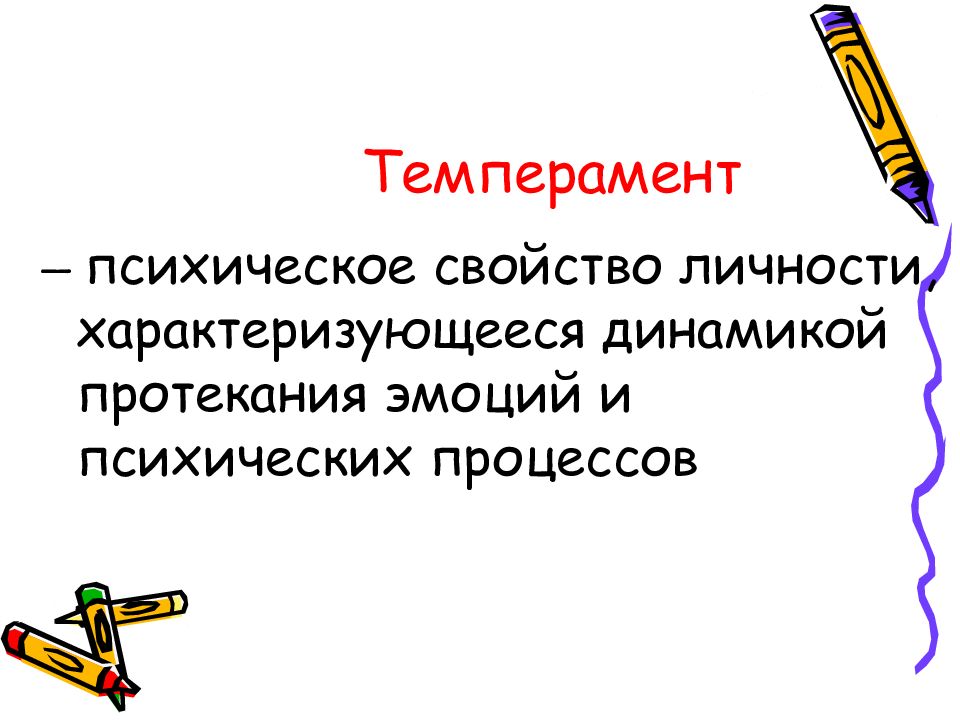 Темперамент

– психическое свойство личности, характеризующееся динамикой протекания эмоций и психических процессов